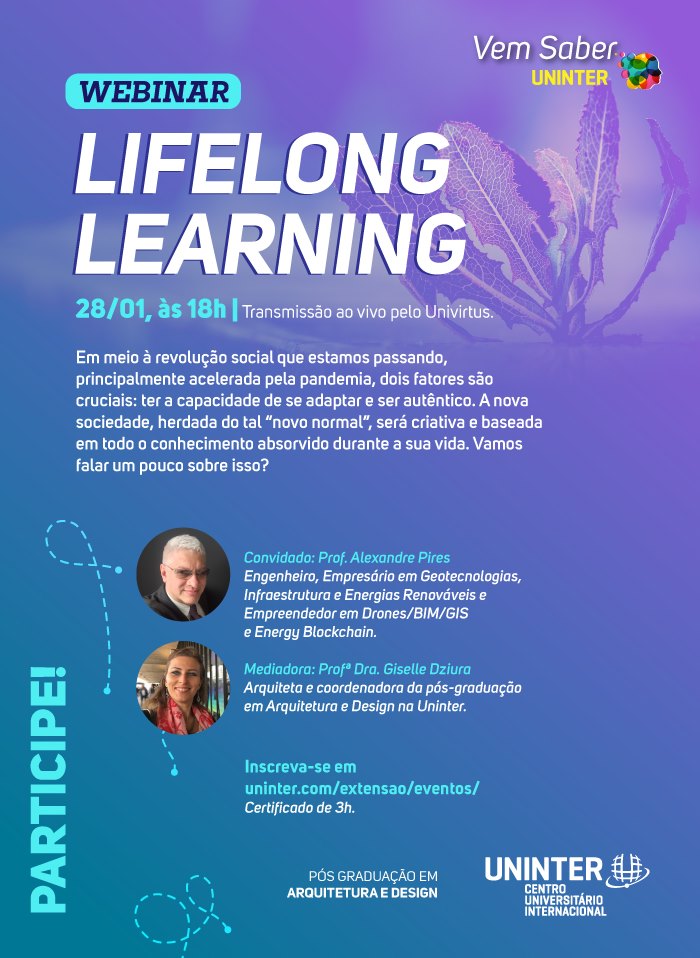 Vem Saber
UNINTER

WEBINAR

LIFELONG
LEARNING

28/01, às 18h | Transmissão ao vivo pelo Univirtus.

Em meio à revolução social que estamos passando, principalmente acelerada pela pandemia, dois fatores são cruciais: ter a capacidade de se adaptar e ser autêntico. A nova sociedade, herdada do tal "novo normal", será criativa e baseada em todo o conhecimento absorvido durante a sua vida. Vamos falar um pouco sobre isso?

Convidado: Prof. Alexandre Pires
Engenheiro, Empresário em Geotecnologias, Infraestrutura e Energias Renováveis e Empreendedor em Drones/BIM/GIS e Energy Blockchain.

Mediadora: Profª Dra. Giselle Dziura
Arquiteta e coordenadora da pós-graduação em Arquitetura e Design na Uninter.

Inscreva-se em
uninter.com/extensao/eventos/
Certificado de 3h.

PARTICIPE!

PÓS GRADUAÇÃO EM
ARQUITETURA E DESIGN

UNINTER
CENTRO
UNIVERSITÁRIO
INTERNACIONAL